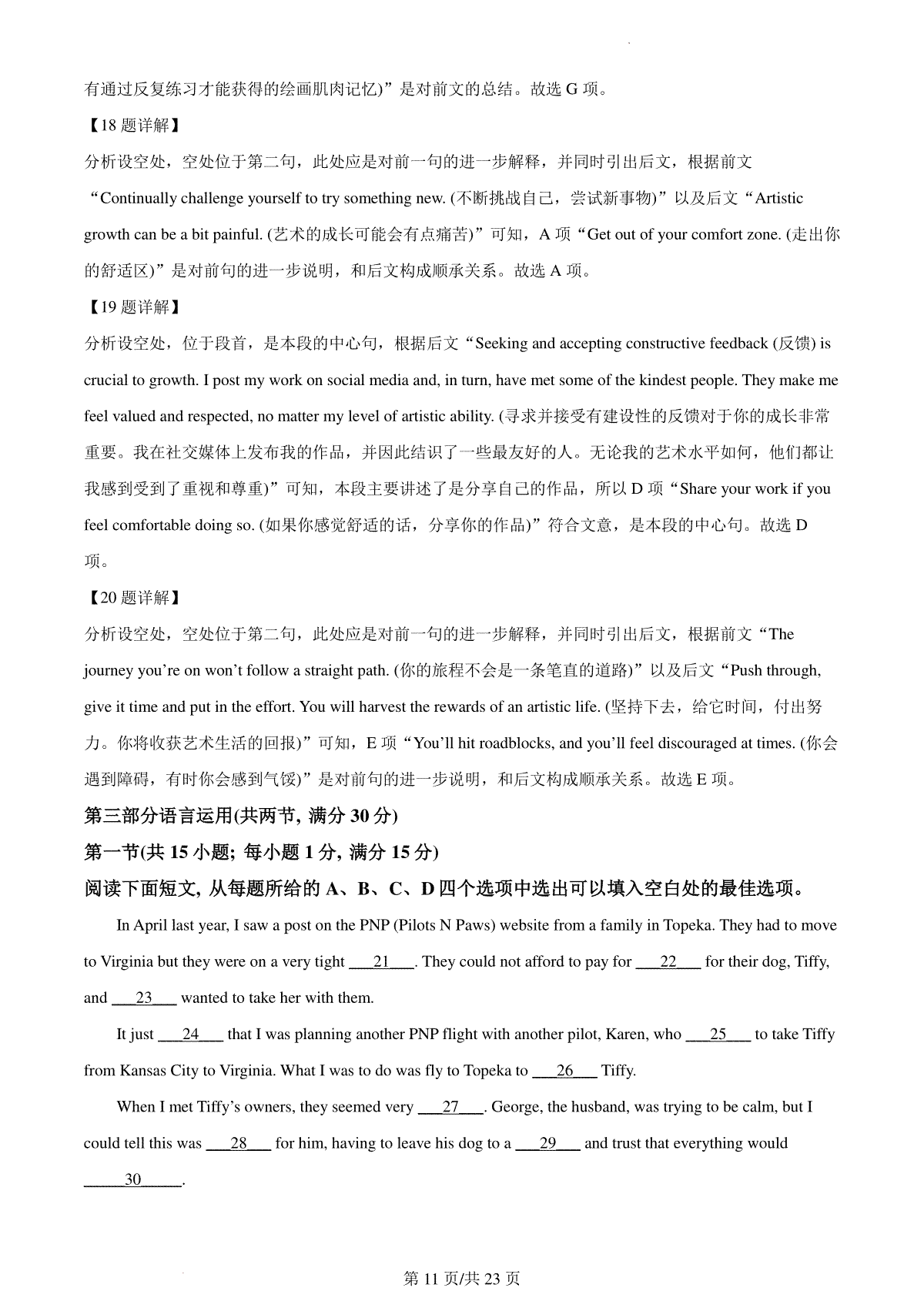 有通过反复练习才能获得的绘画肌肉记忆)”是对前文的总结。故选 G 项。

【18 题详解】

分析设空处，空处位于第二句，此处应是对前一句的进一步解释，并同时引出后文，根据前文“Continually challenge yourself to try something new. (不断挑战自己，尝试新事物)”以及后文“Artistic growth can be a bit painful. (艺术的成长可能会有点痛苦)”可知，A 项“Get out of your comfort zone. (走出你的舒适区)”是对前句的进一步说明，和后文构成顺承关系。故选 A 项。

【19 题详解】

分析设空处，位于段首，是本段的中心句，根据后文“Seeking and accepting constructive feedback (反馈) is crucial to growth. I post my work on social media and, in turn, have met some of the kindest people. They make me feel valued and respected, no matter my level of artistic ability. (寻求并接受有建设性的反馈对于你的成长非常重要。我在社交媒体上发布我的作品，并因此结识了一些最友好的人。无论我的艺术水平如何，他们都让我感到受到了重视和尊重)”可知，本段主要讲述了是分享自己的作品，所以 D 项“Share your work if you feel comfortable doing so. (如果你感觉舒适的话，分享你的作品)”符合文意，是本段的中心句。故选 D 项。

【20 题详解】

分析设空处，空处位于第二句，此处应是对前一句的进一步解释，并同时引出后文，根据前文“The journey you’re on won’t follow a straight path. (你的旅程不会是一条笔直的道路)”以及后文“Push through, give it time and put in the effort. You will harvest the rewards of an artistic life. (坚持下去，给它时间，付出努力。你将收获艺术生活的回报)”可知，E 项“You’ll hit roadblocks, and you’ll feel discouraged at times. (你会遇到障碍，有时你会感到气馁)”是对前句的进一步说明，和后文构成顺承关系。故选 E 项。

第三部分语言运用(共两节, 满分 30 分)

第一节(共 15 小题; 每小题 1 分, 满分 15 分)

阅读下面短文, 从每题所给的 A、B、C、D 四个选项中选出可以填入空白处的最佳选项。

In April last year, I saw a post on the PNP (Pilots N Paws) website from a family in Topeka. They had to move to Virginia but they were on a very tight ___21___. They could not afford to pay for ___22___ for their dog, Tiffy, and ___23___ wanted to take her with them.

It just ___24___ that I was planning another PNP flight with another pilot, Karen, who ___25___ to take Tiffy from Kansas City to Virginia. What I was to do was fly to Topeka to ___26___ Tiffy.

When I met Tiffy’s owners, they seemed very ___27___. George, the husband, was trying to be calm, but I could tell this was ___28___ for him, having to leave his dog to a ___29___ and trust that everything would ___30___.

第 11 页/共 23 页